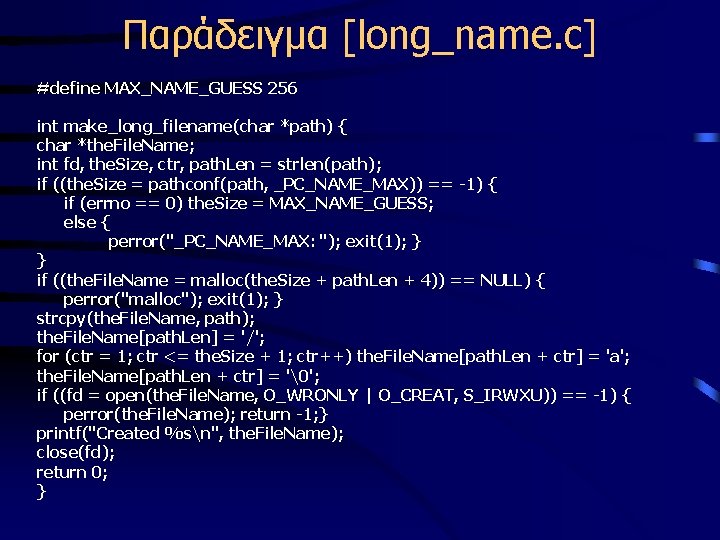 Παράδειγμα [long_name.c]

#define MAX_NAME_GUESS 256

int make_long_filename(char *path) {
char *theFileName;
int fd, theSize, ctr, pathLen = strlen(path);
if ((theSize = pathconf(path, _PC_NAME_MAX)) == -1) {
if (errno == 0) theSize = MAX_NAME_GUESS;
else {
perror("_PC_NAME_MAX: "); exit(1); }
}
if ((theFileName = malloc(theSize + pathLen + 4)) == NULL) {
perror("malloc"); exit(1); }
strcpy(theFileName, path);
theFileName[pathLen] = '/';
for (ctr = 1; ctr <= theSize + 1; ctr++) theFileName[pathLen + ctr] = 'a';
theFileName[pathLen + ctr] = '\0';
if ((fd = open(theFileName, O_WRONLY | O_CREAT, S_IRWXU)) == -1) {
perror(theFileName); return -1;}
printf("Created %s\n", theFileName);
close(fd);
return 0;
}